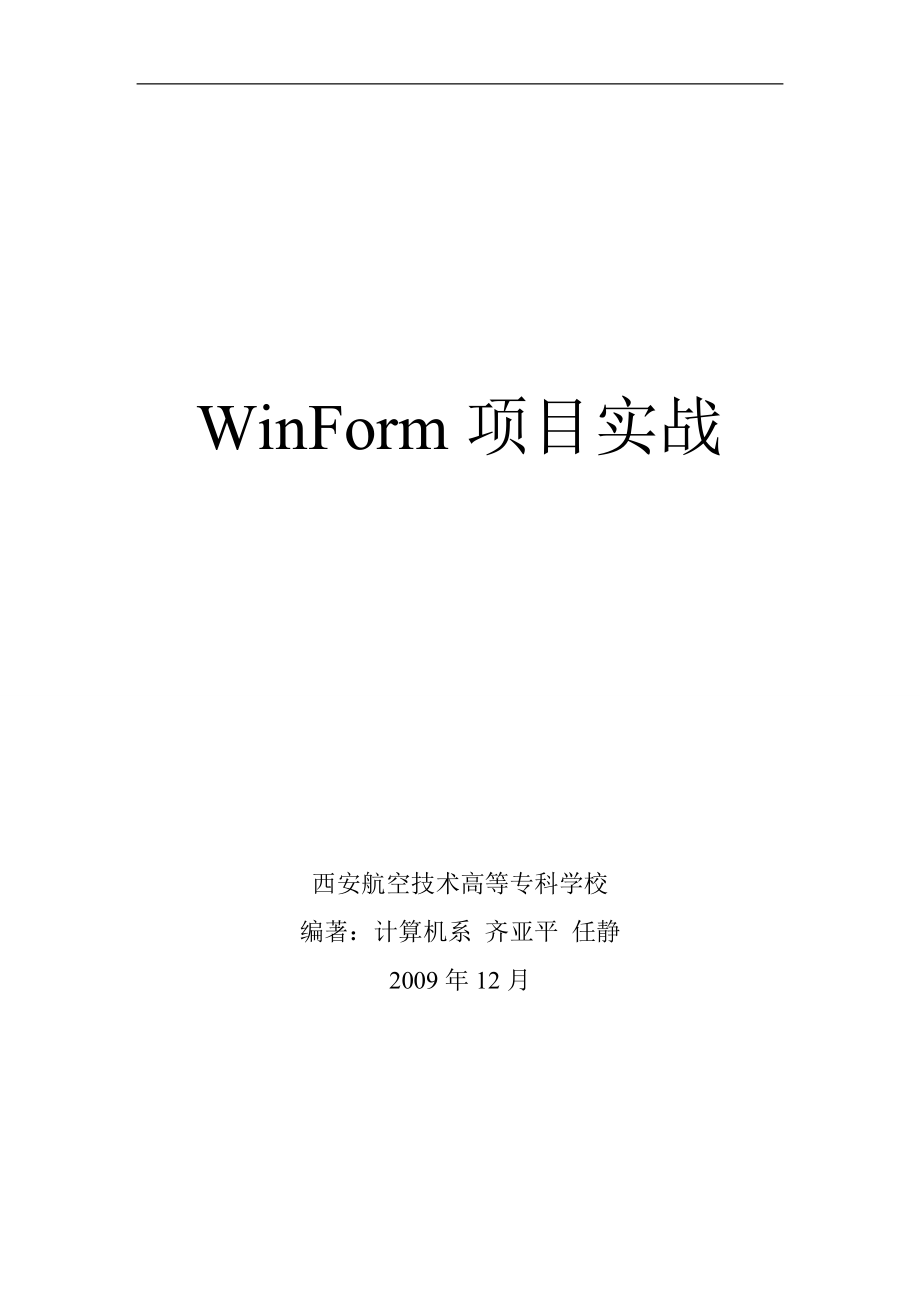 WinForm 项目实战

西安航空技术高等专科学校

编著：计算机系 齐亚平 任静

2009 年 12 月